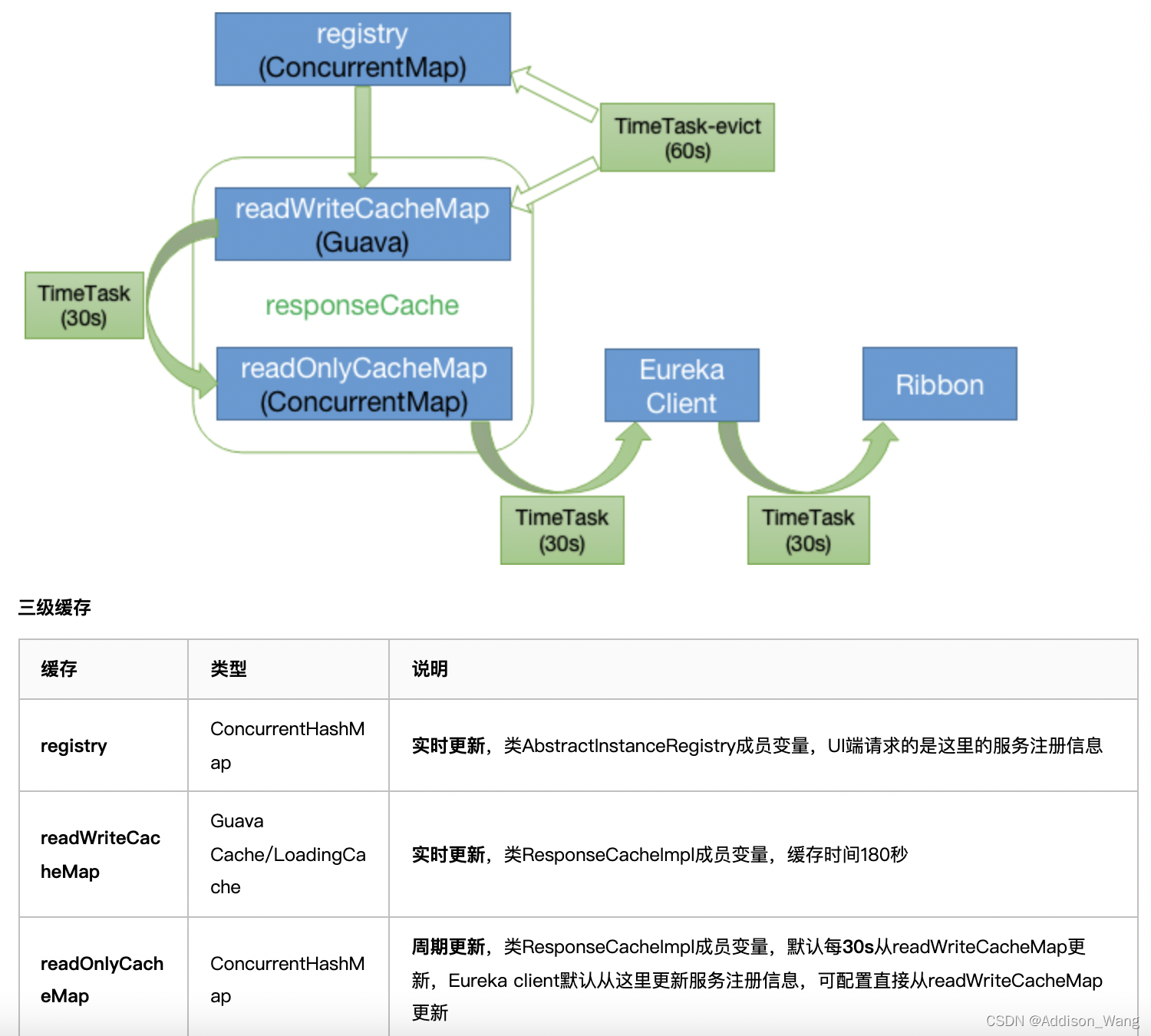 registry
(ConcurrentMap)

TimeTask-evict
(60s)

readWriteCacheMap
(Guava)

TimeTask
(30s)

responseCache

readOnlyCacheMap
(ConcurrentMap)

Eureka
Client

Ribbon

TimeTask
(30s)

TimeTask
(30s)

三级缓存

| 缓存 | 类型 | 说明 |
|---|---|---|
| registry | ConcurrentHashMap | 实时更新，类AbstractInstanceRegistry成员变量，UI端请求的是这里的服务注册信息 |
| readWriteCacheMap | Guava Cache/LoadingCache | 实时更新，类ResponseCacheImpl成员变量，缓存时间180秒 |
| readOnlyCacheMap | ConcurrentHashMap | 周期更新，类ResponseCacheImpl成员变量，默认每30s从readWriteCacheMap更新，Eureka client默认从这里更新服务注册信息，可配置直接从readWriteCacheMap更新 |

CSDN @Addison_Wang